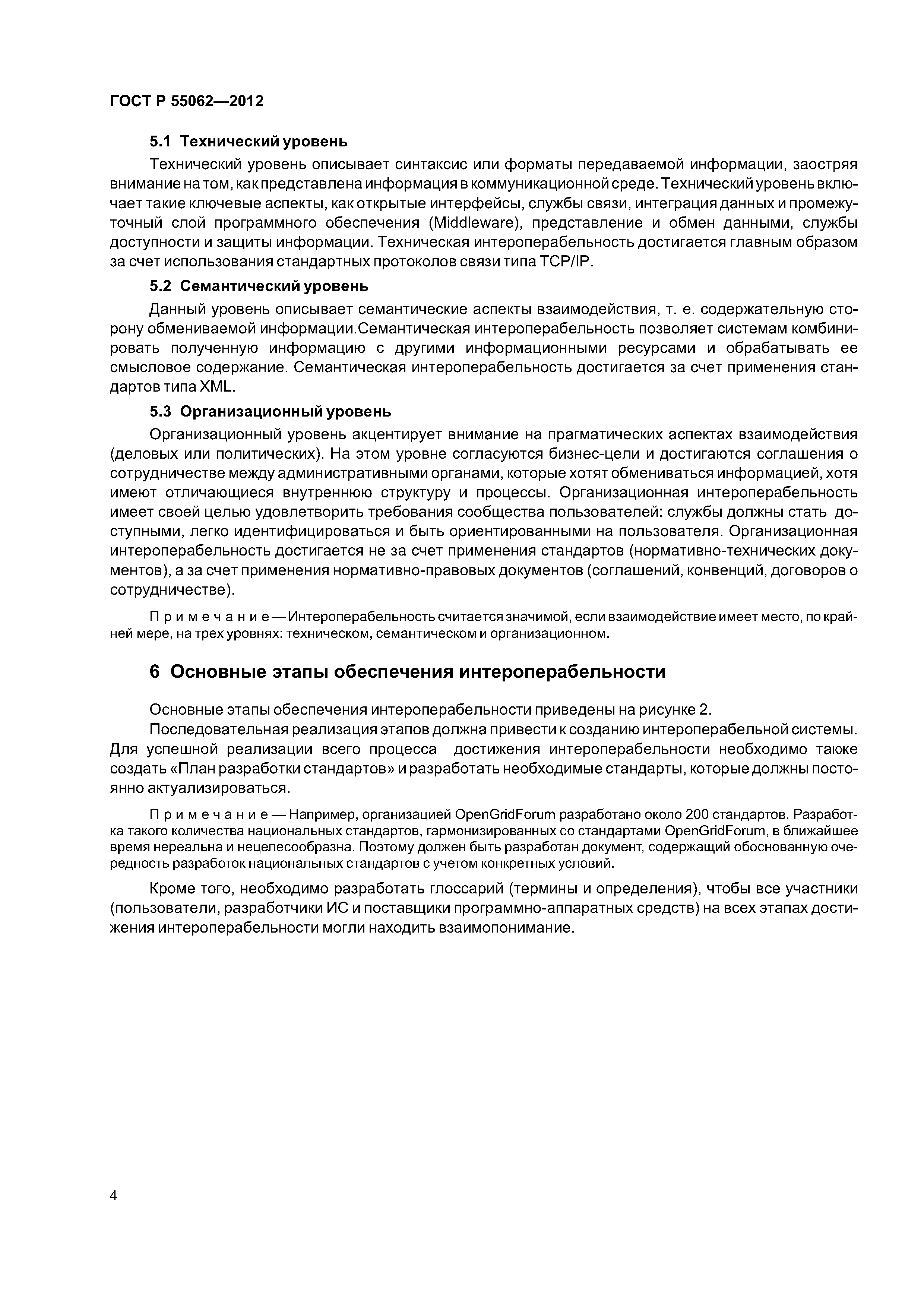 ГОСТ Р 55062—2012

5.1 Технический уровень

Технический уровень описывает синтаксис или форматы передаваемой информации, заостряя внимание на том, как представлена информация в коммуникационной среде. Технический уровень включает такие ключевые аспекты, как открытые интерфейсы, службы связи, интеграция данных и промежуточный слой программного обеспечения (Middleware), представление и обмен данными, службы доступности и защиты информации. Техническая интероперабельность достигается главным образом за счет использования стандартных протоколов связи типа TCP/IP.

5.2 Семантический уровень

Данный уровень описывает семантические аспекты взаимодействия, т. е. содержательную сторону обмениваемой информации.Семантическая интероперабельность позволяет системам комбинировать полученную информацию с другими информационными ресурсами и обрабатывать ее смысловое содержание. Семантическая интероперабельность достигается за счет применения стандартов типа XML.

5.3 Организационный уровень

Организационный уровень акцентирует внимание на прагматических аспектах взаимодействия (деловых или политических). На этом уровне согласуются бизнес-цели и достигаются соглашения о сотрудничестве между административными органами, которые хотят обмениваться информацией, хотя имеют отличающиеся внутреннюю структуру и процессы. Организационная интероперабельность имеет своей целью удовлетворить требования сообщества пользователей: службы должны стать доступными, легко идентифицироваться и быть ориентированными на пользователя. Организационная интероперабельность достигается не за счет применения стандартов (нормативно-технических документов), а за счет применения нормативно-правовых документов (соглашений, конвенций, договоров о сотрудничестве).

Примечание — Интероперабельность считается значимой, если взаимодействие имеет место, по крайней мере, на трех уровнях: техническом, семантическом и организационном.

6 Основные этапы обеспечения интероперабельности

Основные этапы обеспечения интероперабельности приведены на рисунке 2.

Последовательная реализация этапов должна привести к созданию интероперабельной системы. Для успешной реализации всего процесса достижения интероперабельности необходимо также создать «План разработки стандартов» и разработать необходимые стандарты, которые должны постоянно актуализироваться.

Примечание — Например, организацией OpenGridForum разработано около 200 стандартов. Разработка такого количества национальных стандартов, гармонизированных со стандартами OpenGridForum, в ближайшее время нереальна и нецелесообразна. Поэтому должен быть разработан документ, содержащий обоснованную очередность разработок национальных стандартов с учетом конкретных условий.

Кроме того, необходимо разработать глоссарий (термины и определения), чтобы все участники (пользователи, разработчики ИС и поставщики программно-аппаратных средств) на всех этапах достижения интероперабельности могли находить взаимопонимание.

4